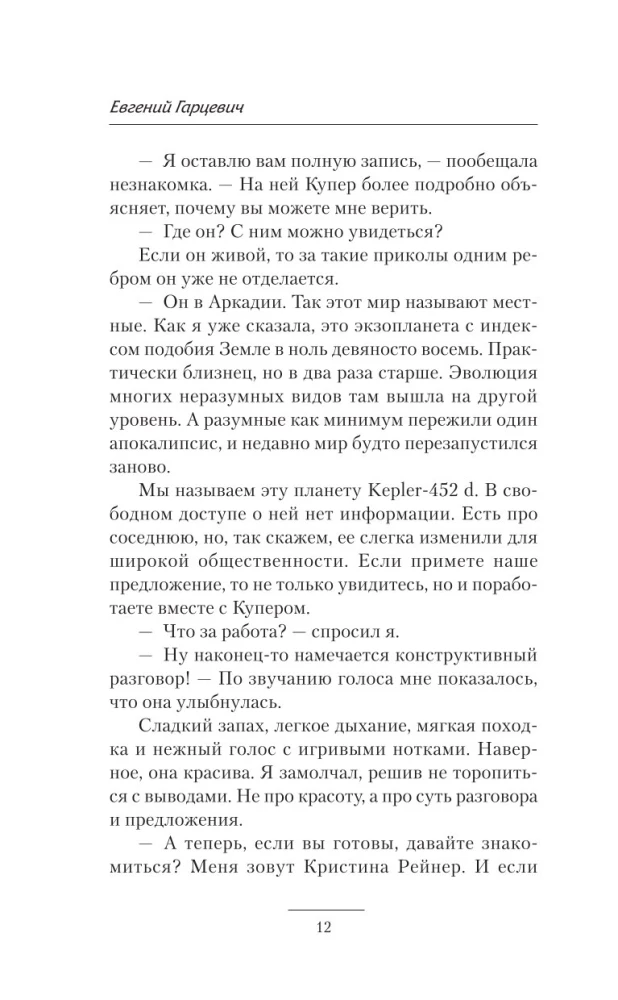 Евгений Гарцевич

— Я оставлю вам полную запись, — пообещала незнакомка. — На ней Купер более подробно объясняет, почему вы можете мне верить.

— Где он? С ним можно увидеться?

Если он живой, то за такие приколы одним ребром он уже не отделается.

— Он в Аркадии. Так этот мир называют местные. Как я уже сказала, это экзопланета с индексом подобия Земле в ноль девяносто восемь. Практически близнец, но в два раза старше. Эволюция многих неразумных видов там вышла на другой уровень. А разумные как минимум пережили один апокалипсис, и недавно мир будто перезапустился заново.

Мы называем эту планету Kepler-452 d. В свободном доступе о ней нет информации. Есть про соседнюю, но, так скажем, ее слегка изменили для широкой общественности. Если примете наше предложение, то не только увидитесь, но и поработаете вместе с Купером.

— Что за работа? — спросил я.

— Ну наконец-то намечается конструктивный разговор! — По звучанию голоса мне показалось, что она улыбнулась.

Сладкий запах, легкое дыхание, мягкая походка и нежный голос с игривыми нотками. Наверное, она красива. Я замолчал, решив не торопиться с выводами. Не про красоту, а про суть разговора и предложения.

— А теперь, если вы готовы, давайте знакомиться? Меня зовут Кристина Рейнер. И если

12